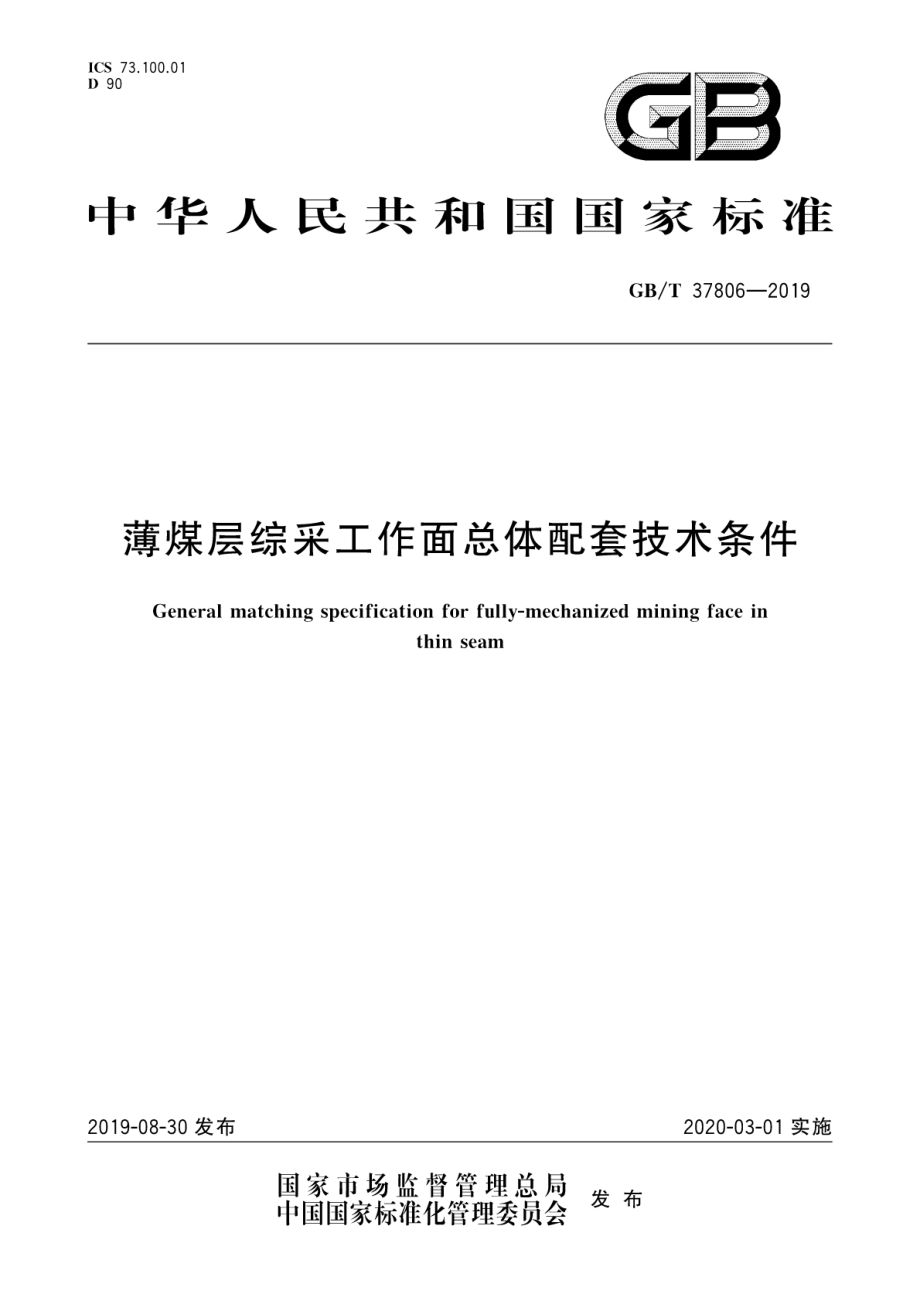 ICS 73.100.01
D 90

GB

中华人民共和国国家标准

GB/T 37806—2019

薄煤层综采工作面总体配套技术条件

General matching specification for fully-mechanized mining face in thin seam

2019-08-30 发布

2020-03-01 实施

国家市场监督管理总局
中国国家标准化管理委员会 发布